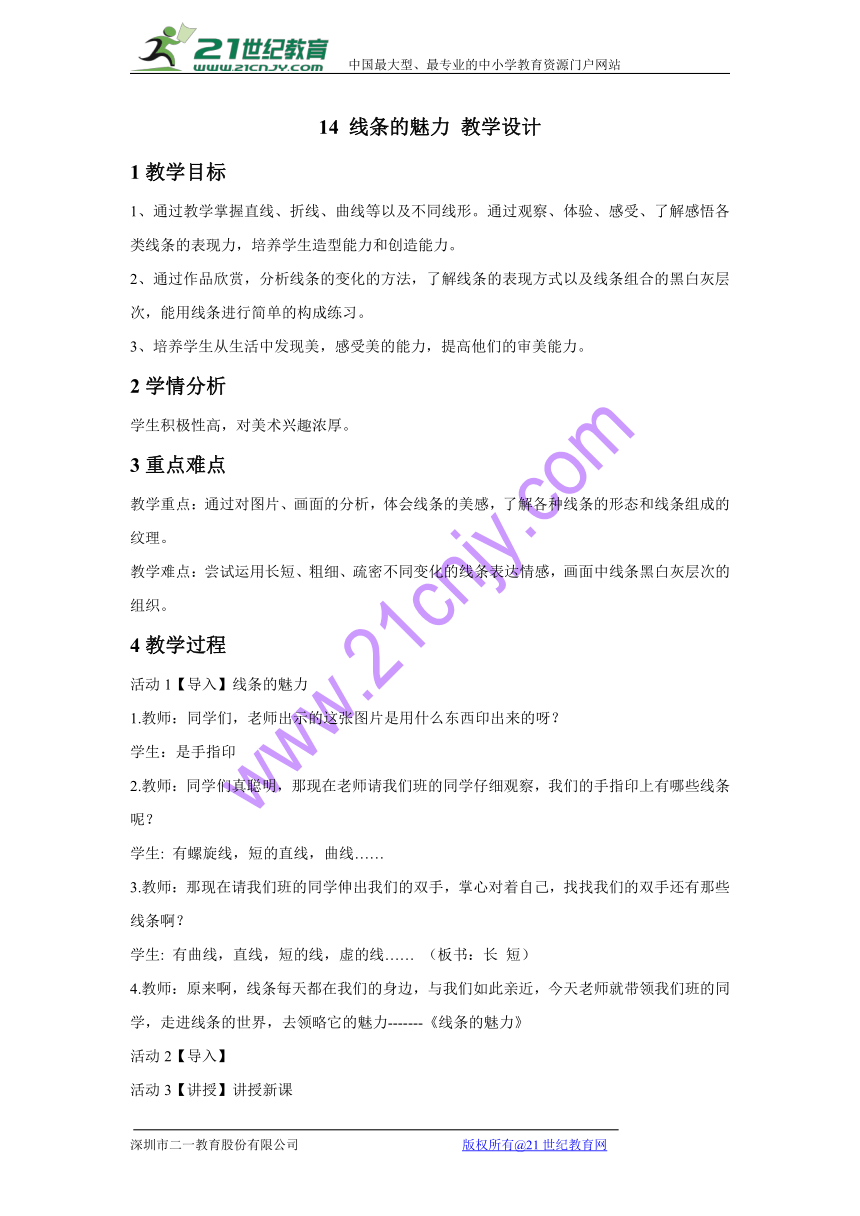 21世纪教育
www.21cnjy.com
中国最大型、最专业的中小学教育资源门户网站

14 线条的魅力 教学设计

1 教学目标

1、通过教学掌握直线、折线、曲线等以及不同线形。通过观察、体验、感受、了解感悟各类线条的表现力，培养学生造型能力和创造能力。

2、通过作品欣赏，分析线条的变化的方法，了解线条的表现方式以及线条组合的黑白灰层次，能用线条进行简单的构成练习。

3、培养学生从生活中发现美，感受美的能力，提高他们的审美能力。

2 学情分析

学生积极性高，对美术兴趣浓厚。

3 重点难点

教学重点：通过对图片、画面的分析，体会线条的美感，了解各种线条的形态和线条组成的纹理。

教学难点：尝试运用长短、粗细、疏密不同变化的线条表达情感，画面中线条黑白灰层次的组织。

4 教学过程

活动 1【导入】线条的魅力

1.教师：同学们，老师出示的这张图片是用什么东西印出来的呀？

学生：是手指印

2.教师：同学们真聪明，那现在老师请我们班的同学仔细观察，我们的手指印上有哪些线条呢？

学生: 有螺旋线，短的直线，曲线……

3.教师：那现在请我们班的同学伸出我们的双手，掌心对着自己，找找我们的双手还有那些线条啊？

学生: 有曲线，直线，短的线，虚的线…… （板书：长 短）

4.教师：原来啊，线条每天都在我们的身边，与我们如此亲近，今天老师就带领我们班的同学，走进线条的世界，去领略它的魅力-------《线条的魅力》

活动 2【导入】

活动 3【讲授】讲授新课

www.21cnjy.com

深圳市二一教育股份有限公司
版权所有@21 世纪教育网